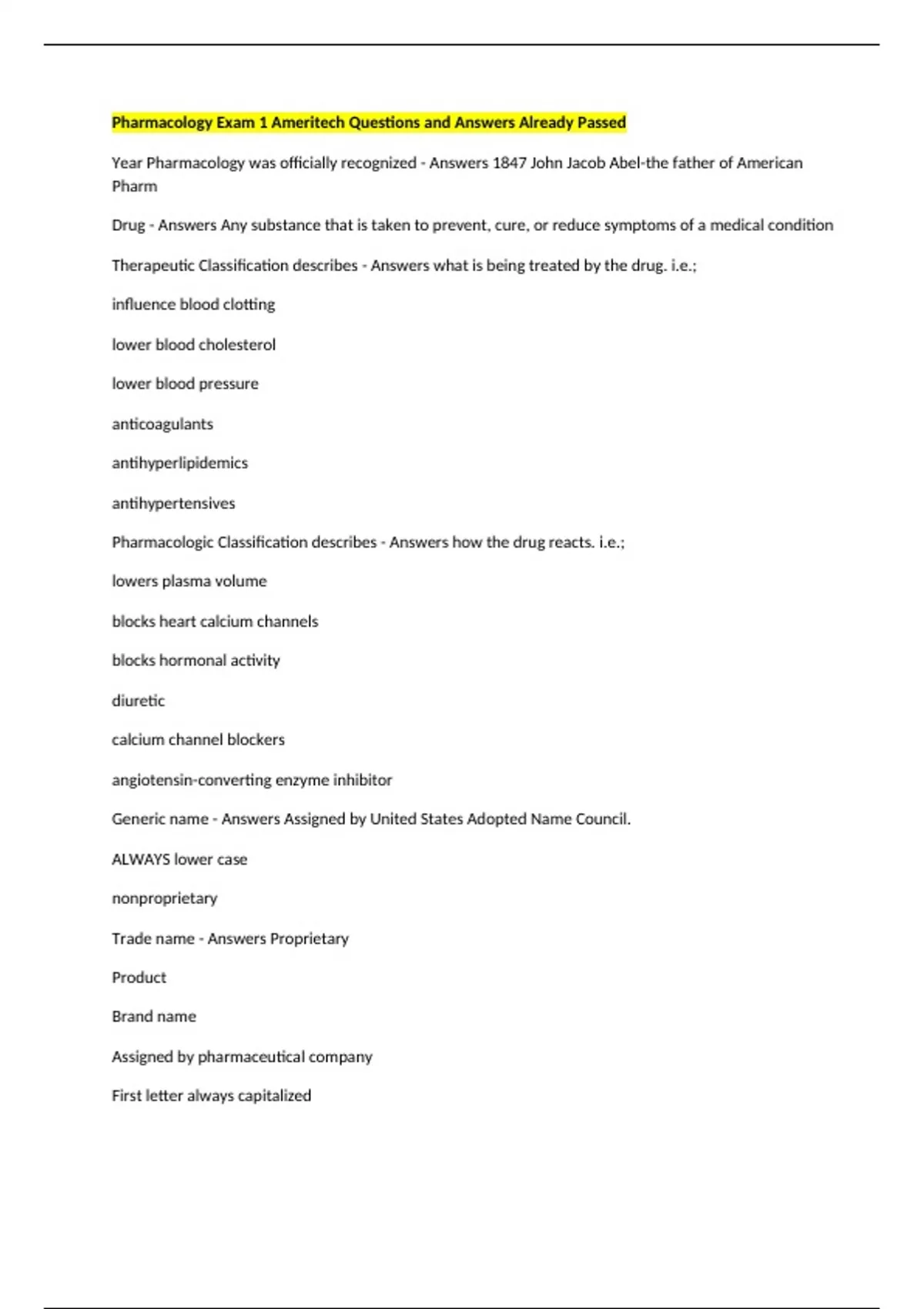 Pharmacology Exam 1 Ameritech Questions and Answers Already Passed

Year Pharmacology was officially recognized - Answers 1847 John Jacob Abel-the father of American Pharm

Drug - Answers Any substance that is taken to prevent, cure, or reduce symptoms of a medical condition

Therapeutic Classification describes - Answers what is being treated by the drug. i.e.;

influence blood clotting

lower blood cholesterol

lower blood pressure

anticoagulants

antihyperlipidemics

antihypertensives

Pharmacologic Classification describes - Answers how the drug reacts. i.e.;

lowers plasma volume

blocks heart calcium channels

blocks hormonal activity

diuretic

calcium channel blockers

angiotensin-converting enzyme inhibitor

Generic name - Answers Assigned by United States Adopted Name Council.

ALWAYS lower case

nonproprietary

Trade name - Answers Proprietary

Product

Brand name

Assigned by pharmaceutical company

First letter always capitalized